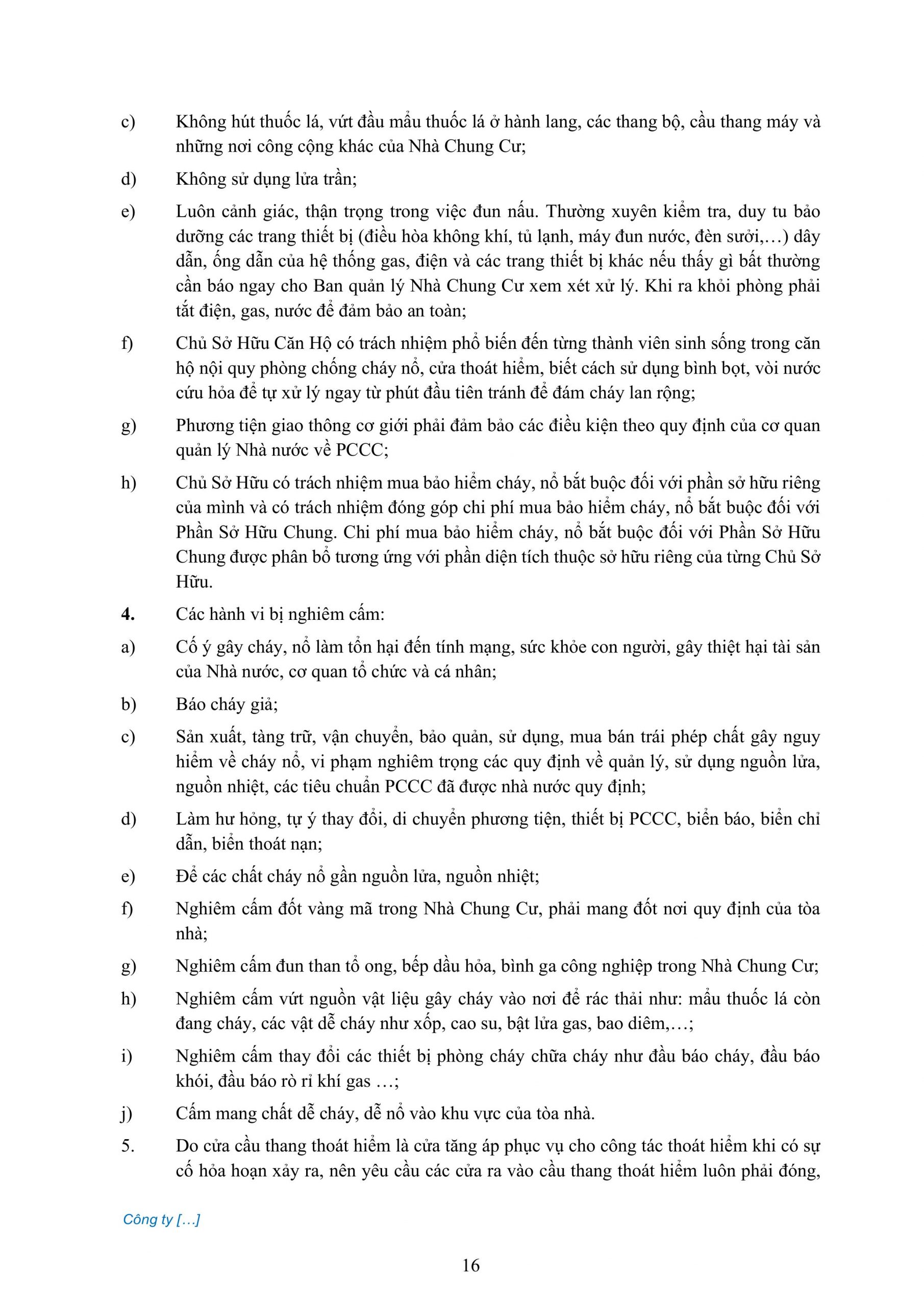 c) Không hút thuốc lá, vứt đầu mẩu thuốc lá ở hành lang, các thang bộ, cầu thang máy và những nơi công cộng khác của Nhà Chung Cư;

d) Không sử dụng lửa trần;

e) Luôn cảnh giác, thận trọng trong việc đun nấu. Thường xuyên kiểm tra, duy tu bảo dưỡng các trang thiết bị (điều hòa không khí, tủ lạnh, máy đun nước, đèn sưởi,…) dây dẫn, ống dẫn của hệ thống gas, điện và các trang thiết bị khác nếu thấy gì bất thường cần báo ngay cho Ban quản lý Nhà Chung Cư xem xét xử lý. Khi ra khỏi phòng phải tắt điện, gas, nước để đảm bảo an toàn;

f) Chủ Sở Hữu Căn Hộ có trách nhiệm phổ biến đến từng thành viên sinh sống trong căn hộ nội quy phòng chống cháy nổ, cửa thoát hiểm, biết cách sử dụng bình bọt, vòi nước cứu hỏa để tự xử lý ngay từ phút đầu tiên tránh để đám cháy lan rộng;

g) Phương tiện giao thông cơ giới phải đảm bảo các điều kiện theo quy định của cơ quan quản lý Nhà nước về PCCC;

h) Chủ Sở Hữu có trách nhiệm mua bảo hiểm cháy, nổ bắt buộc đối với phần sở hữu riêng của mình và có trách nhiệm đóng góp chi phí mua bảo hiểm cháy, nổ bắt buộc đối với Phần Sở Hữu Chung. Chi phí mua bảo hiểm cháy, nổ bắt buộc đối với Phần Sở Hữu Chung được phân bổ tương ứng với phần diện tích thuộc sở hữu riêng của từng Chủ Sở Hữu.

4. Các hành vi bị nghiêm cấm:

a) Cố ý gây cháy, nổ làm tổn hại đến tính mạng, sức khỏe con người, gây thiệt hại tài sản của Nhà nước, cơ quan tổ chức và cá nhân;

b) Báo cháy giả;

c) Sản xuất, tàng trữ, vận chuyển, bảo quản, sử dụng, mua bán trái phép chất gây nguy hiểm về cháy nổ, vi phạm nghiêm trọng các quy định về quản lý, sử dụng nguồn lửa, nguồn nhiệt, các tiêu chuẩn PCCC đã được nhà nước quy định;

d) Làm hư hỏng, tự ý thay đổi, di chuyển phương tiện, thiết bị PCCC, biển báo, biển chỉ dẫn, biển thoát nạn;

e) Để các chất cháy nổ gần nguồn lửa, nguồn nhiệt;

f) Nghiêm cấm đốt vàng mã trong Nhà Chung Cư, phải mang đốt nơi quy định của tòa nhà;

g) Nghiêm cấm đun than tổ ong, bếp dầu hỏa, bình ga công nghiệp trong Nhà Chung Cư;

h) Nghiêm cấm vứt nguồn vật liệu gây cháy vào nơi để rác thải như: mẩu thuốc lá còn đang cháy, các vật dễ cháy như xốp, cao su, bật lửa gas, bao diêm,…;

i) Nghiêm cấm thay đổi các thiết bị phòng cháy chữa cháy như đầu báo cháy, đầu báo khói, đầu báo rò rỉ khí gas …;

j) Cấm mang chất dễ cháy, dễ nổ vào khu vực của tòa nhà.

5. Do cửa cầu thang thoát hiểm là cửa tăng áp phục vụ cho công tác thoát hiểm khi có sự cố hỏa hoạn xảy ra, nên yêu cầu các cửa ra vào cầu thang thoát hiểm luôn phải đóng,

Công ty […]

16